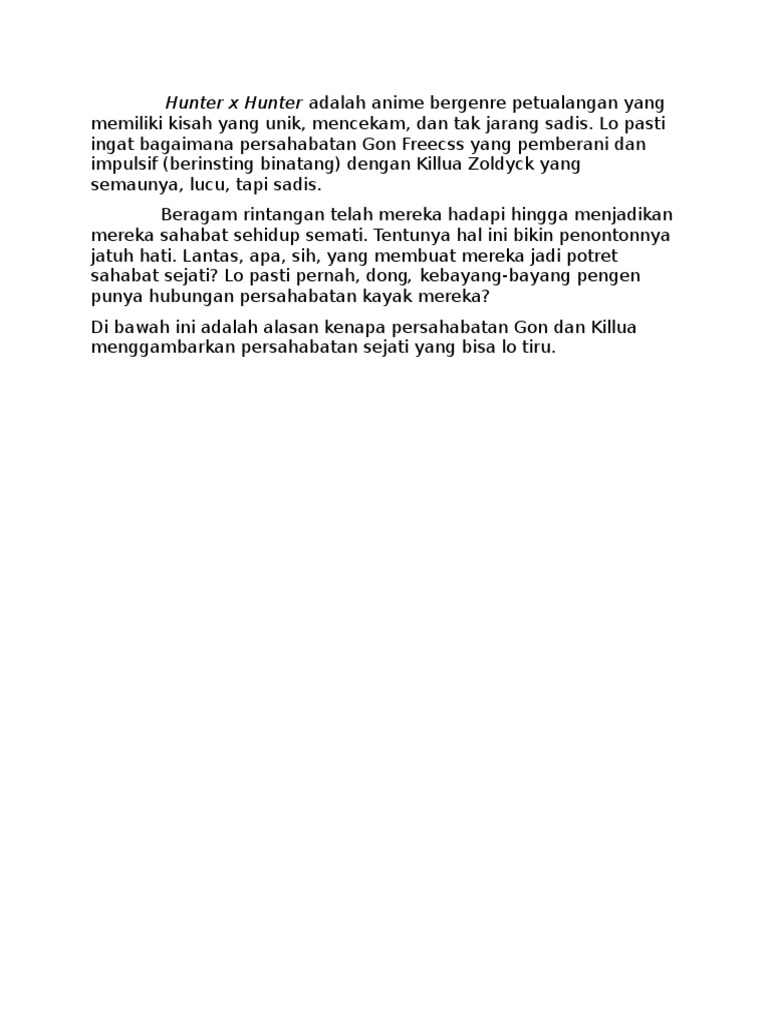 Hunter x Hunter adalah anime bergenre petualangan yang memiliki kisah yang unik, mencekam, dan tak jarang sadis. Lo pasti ingat bagaimana persahabatan Gon Freecss yang pemberani dan impulsif (berinsting binatang) dengan Killua Zoldyck yang semaunya, lucu, tapi sadis.

Beragam rintangan telah mereka hadapi hingga menjadikan mereka sahabat sehidup semati. Tentunya hal ini bikin penontonnya jatuh hati. Lantas, apa, sih, yang membuat mereka jadi potret sahabat sejati? Lo pasti pernah, dong, kebayang-bayang pengen punya hubungan persahabatan kayak mereka?

Di bawah ini adalah alasan kenapa persahabatan Gon dan Killua menggambarkan persahabatan sejati yang bisa lo tiru.